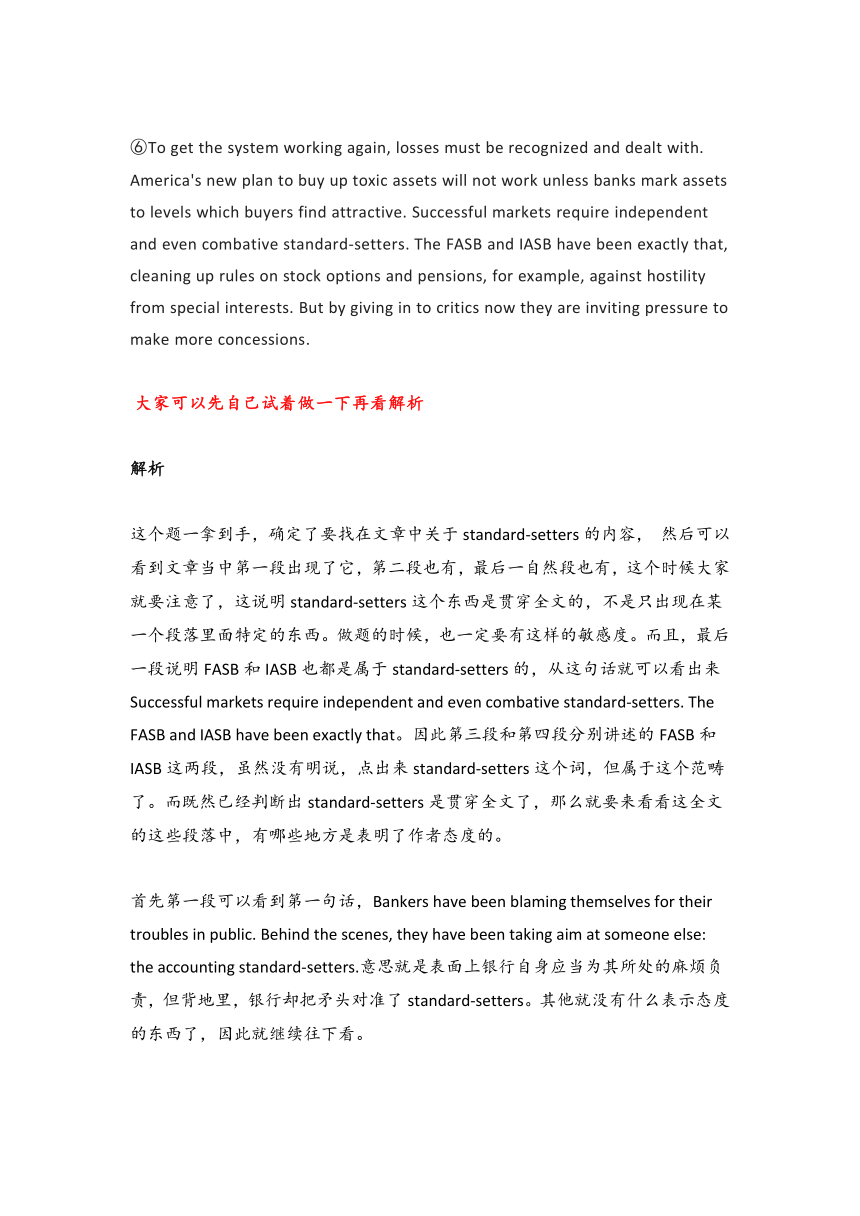 ⑥To get the system working again, losses must be recognized and dealt with. America's new plan to buy up toxic assets will not work unless banks mark assets to levels which buyers find attractive. Successful markets require independent and even combative standard-setters. The FASB and IASB have been exactly that, cleaning up rules on stock options and pensions, for example, against hostility from special interests. But by giving in to critics now they are inviting pressure to make more concessions.

大家可以先自己试着做一下再看解析

解析

这个题一拿到手，确定了要找在文章中关于 standard-setters 的内容， 然后可以看到文章当中第一段出现了它，第二段也有，最后一自然段也有，这个时候大家就要注意了，这说明 standard-setters 这个东西是贯穿全文的，不是只出现在某一个段落里面特定的东西。做题的时候，也一定要有这样的敏感度。而且，最后一段说明 FASB 和 IASB 也都是属于 standard-setters 的，从这句话就可以看出来 Successful markets require independent and even combative standard-setters. The FASB and IASB have been exactly that。因此第三段和第四段分别讲述的 FASB 和 IASB 这两段，虽然没有明说，点出来 standard-setters 这个词，但属于这个范畴了。而既然已经判断出 standard-setters 是贯穿全文了，那么就要来看看这全文的这些段落中，有哪些地方是表明了作者态度的。

首先第一段可以看到第一句话，Bankers have been blaming themselves for their troubles in public. Behind the scenes, they have been taking aim at someone else: the accounting standard-setters.意思就是表面上银行自身应当为其所处的麻烦负责，但背地里，银行却把矛头对准了 standard-setters。其他就没有什么表示态度的东西了，因此就继续往下看。